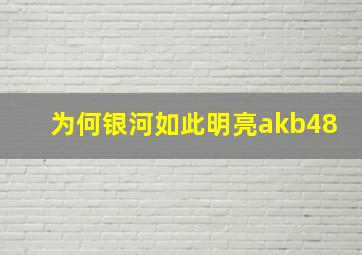 为何银河如此明亮akb48